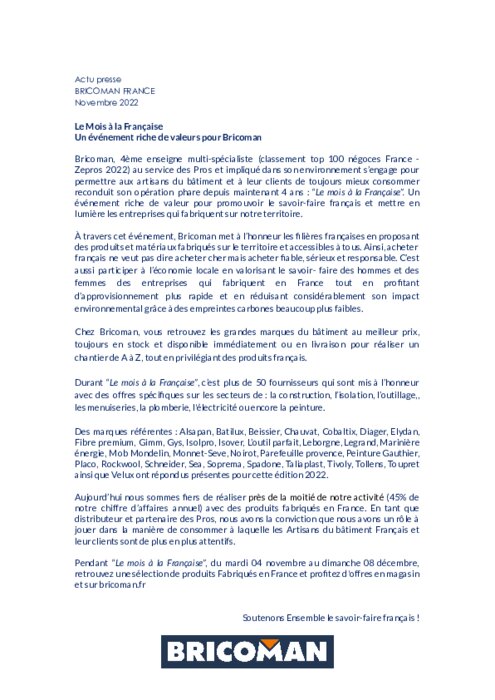 Actu presse
BRICOMAN FRANCE
Novembre 2022

Le Mois à la Française
Un événement riche de valeurs pour Bricoman

Bricoman, 4ème enseigne multi-spécialiste (classement top 100 négoces France - Zepros 2022) au service des Pros et impliqué dans son environnement s'engage pour permettre aux artisans du bâtiment et à leur clients de toujours mieux consommer reconduit son opération phare depuis maintenant 4 ans : "Le mois à la Française". Un événement riche de valeur pour promouvoir le savoir-faire français et mettre en lumière les entreprises qui fabriquent sur notre territoire.

À travers cet événement, Bricoman met à l'honneur les filières françaises en proposant des produits et matériaux fabriqués sur le territoire et accessibles à tous. Ainsi, acheter français ne veut pas dire acheter cher mais acheter fiable, sérieux et responsable. C'est aussi participer à l'économie locale en valorisant le savoir- faire des hommes et des femmes des entreprises qui fabriquent en France tout en profitant d'approvisionnement plus rapide et en réduisant considérablement son impact environnemental grâce à des empreintes carbones beaucoup plus faibles.

Chez Bricoman, vous retrouvez les grandes marques du bâtiment au meilleur prix, toujours en stock et disponible immédiatement ou en livraison pour réaliser un chantier de A à Z, tout en privilégiant des produits français.

Durant "Le mois à la Française", c'est plus de 50 fournisseurs qui sont mis à l'honneur avec des offres spécifiques sur les secteurs de : la construction, l'isolation, l'outillage,, les menuiseries, la plomberie, l'électricité ou encore la peinture.

Des marques référentes : Alsapan, Batilux, Beissier, Chauvat, Cobaltix, Diager, Elydan, Fibre premium, Gimm, Gys, Isolpro, Isover, L'outil parfait, Leborgne, Legrand, Marinière énergie, Mob Mondelin, Monnet-Seve, Noirot, Parefeuille provence, Peinture Gauthier, Placo, Rockwool, Schneider, Sea, Soprema, Spadone, Taliaplast, Tivoly, Tollens, Toupret ainsi que Velux ont répondus présentes pour cette édition 2022.

Aujourd'hui nous sommes fiers de réaliser près de la moitié de notre activité (45% de notre chiffre d'affaires annuel) avec des produits fabriqués en France. En tant que distributeur et partenaire des Pros, nous avons la conviction que nous avons un rôle à jouer dans la manière de consommer à laquelle les Artisans du bâtiment Français et leur clients sont de plus en plus attentifs.

Pendant "Le mois à la Française", du mardi 04 novembre au dimanche 08 décembre, retrouvez une sélection de produits Fabriqués en France et profitez d'offres en magasin et sur bricoman.fr

Soutenons Ensemble le savoir-faire français !

BRICOMAN